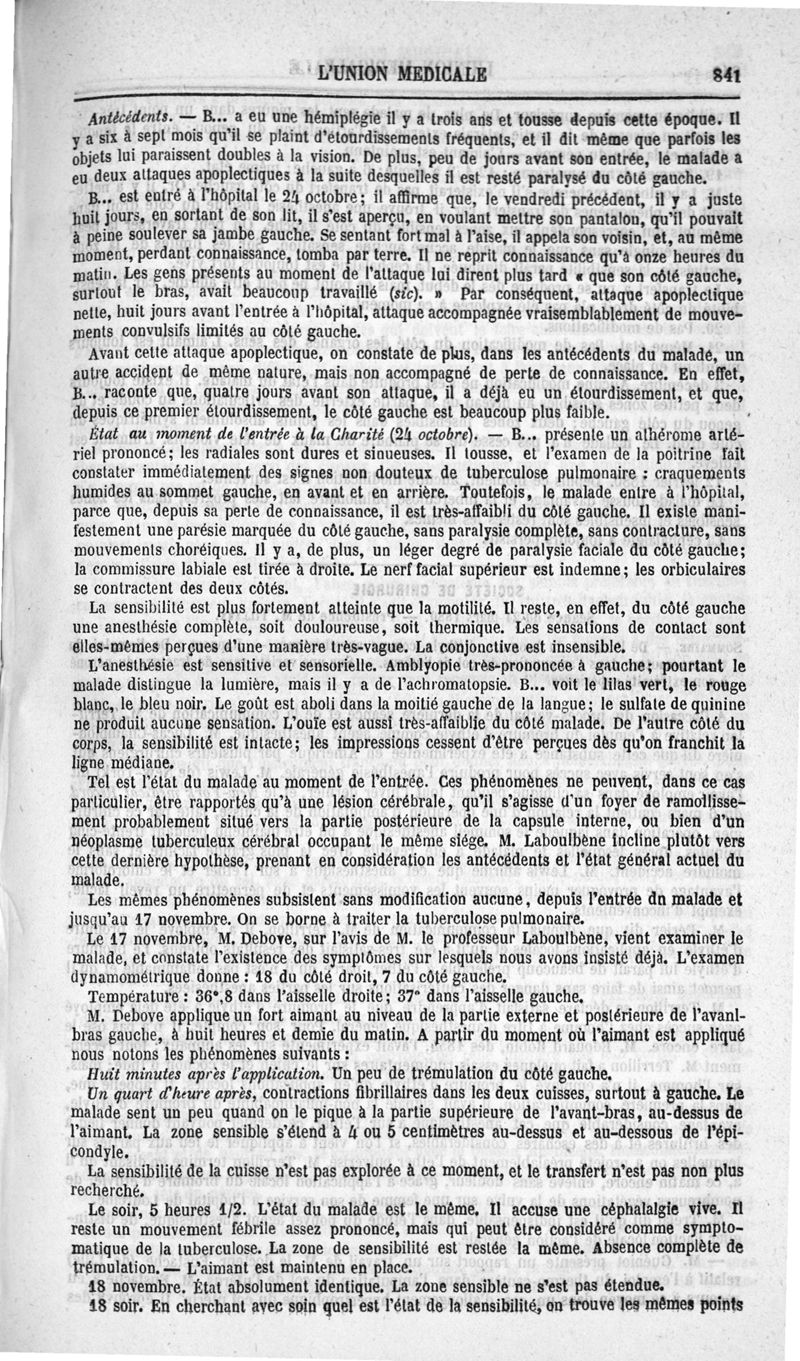 L'UNION MEDICALE 841

Antécédents. — B... a eu une hémiplégie il y a trois ans et tousse depuis cette époque. Il y a six à sept mois qu'il se plaint d'étourdissements fréquents, et il dit même que parfois les objets lui paraissent doubles à la vision. De plus, peu de jours avant son entrée, le malade a eu deux attaques apoplectiques à la suite desquelles il est resté paralysé du côté gauche.

B... est entré à l'hôpital le 24 octobre; il affirme que, le vendredi précédent, il y a juste huit jours, en sortant de son lit, il s'est aperçu, en voulant mettre son pantalon, qu'il pouvait à peine soulever sa jambe gauche. Se sentant fort mal à l'aise, il appela son voisin, et, au même moment, perdant connaissance, tomba par terre. Il ne reprit connaissance qu'à onze heures du matin. Les gens présents au moment de l'attaque lui dirent plus tard « que son côté gauche, surtout le bras, avait beaucoup travaillé (sic). » Par conséquent, attaque apoplectique nette, huit jours avant l'entrée à l'hôpital, attaque accompagnée vraisemblablement de mouvements convulsifs limités au côté gauche.

Avant cette attaque apoplectique, on constate de plus, dans les antécédents du malade, un autre accident de même nature, mais non accompagné de perte de connaissance. En effet, B... raconte que, quatre jours avant son attaque, il a déjà eu un étourdissement, et que, depuis ce premier étourdissement, le côté gauche est beaucoup plus faible.

État au moment de l'entrée à la Charité (24 octobre). — B... présente un athérome artériel prononcé; les radiales sont dures et sinueuses. Il tousse, et l'examen de la poitrine fait constater immédiatement des signes non douteux de tuberculose pulmonaire : craquements humides au sommet gauche, en avant et en arrière. Toutefois, le malade entre à l'hôpital, parce que, depuis sa perte de connaissance, il est très-affaibli du côté gauche. Il existe manifestement une parésie marquée du côté gauche, sans paralysie complète, sans contracture, sans mouvements choréiques. Il y a, de plus, un léger degré de paralysie faciale du côté gauche; la commissure labiale est tirée à droite. Le nerf facial supérieur est indemne; les orbiculaires se contractent des deux côtés.

La sensibilité est plus fortement atteinte que la motilité. Il reste, en effet, du côté gauche une anesthésie complète, soit douloureuse, soit thermique. Les sensations de contact sont elles-mêmes perçues d'une manière très-vague. La conjonctive est insensible.

L'anesthésie est sensitive et sensorielle. Amblyopie très-prononcée à gauche; pourtant le malade distingue la lumière, mais il y a de l'achromatopsie. B... voit le lilas vert, le rouge blanc, le bleu noir. Le goût est aboli dans la moitié gauche de la langue; le sulfate de quinine ne produit aucune sensation. L'ouïe est aussi très-affaiblie du côté malade. De l'autre côté du corps, la sensibilité est intacte; les impressions cessent d'être perçues dès qu'on franchit la ligne médiane.

Tel est l'état du malade au moment de l'entrée. Ces phénomènes ne peuvent, dans ce cas particulier, être rapportés qu'à une lésion cérébrale, qu'il s'agisse d'un foyer de ramollissement probablement situé vers la partie postérieure de la capsule interne, ou bien d'un néoplasme tuberculeux cérébral occupant le même siége. M. Laboulbène incline plutôt vers cette dernière hypothèse, prenant en considération les antécédents et l'état général actuel du malade.

Les mêmes phénomènes subsistent sans modification aucune, depuis l'entrée du malade et jusqu'au 17 novembre. On se borne à traiter la tuberculose pulmonaire.

Le 17 novembre, M. Debove, sur l'avis de M. le professeur Laboulbène, vient examiner le malade, et constate l'existence des symptômes sur lesquels nous avons insisté déjà. L'examen dynamométrique donne : 18 du côté droit, 7 du côté gauche.

Température : 36°,8 dans l'aisselle droite; 37° dans l'aisselle gauche.

M. Debove applique un fort aimant au niveau de la partie externe et postérieure de l'avant-bras gauche, à huit heures et demie du matin. A partir du moment où l'aimant est appliqué nous notons les phénomènes suivants :

Huit minutes après l'application. Un peu de trémulation du côté gauche.

Un quart d'heure après, contractions fibrillaires dans les deux cuisses, surtout à gauche. Le malade sent un peu quand on le pique à la partie supérieure de l'avant-bras, au-dessus de l'aimant. La zone sensible s'étend à 4 ou 5 centimètres au-dessus et au-dessous de l'épicondyle.

La sensibilité de la cuisse n'est pas explorée à ce moment, et le transfert n'est pas non plus recherché.

Le soir, 5 heures 1/2. L'état du malade est le même. Il accuse une céphalalgie vive. Il reste un mouvement fébrile assez prononcé, mais qui peut être considéré comme symptomatique de la tuberculose. La zone de sensibilité est restée la même. Absence complète de trémulation. — L'aimant est maintenu en place.

18 novembre. État absolument identique. La zone sensible ne s'est pas étendue.

18 soir. En cherchant avec soin quel est l'état de la sensibilité, on trouve les mêmes points